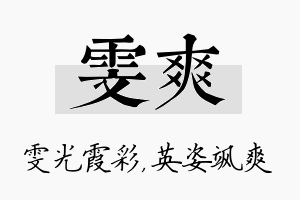 雯爽

雯光霞彩，英姿飒爽